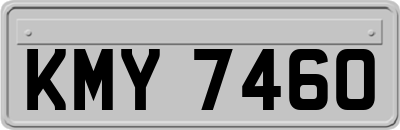 KMY 7460